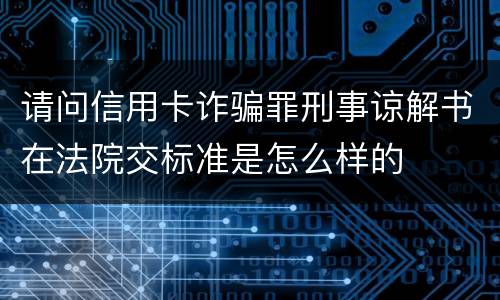 请问信用卡诈骗罪刑事谅解书在法院交标准是怎么样的